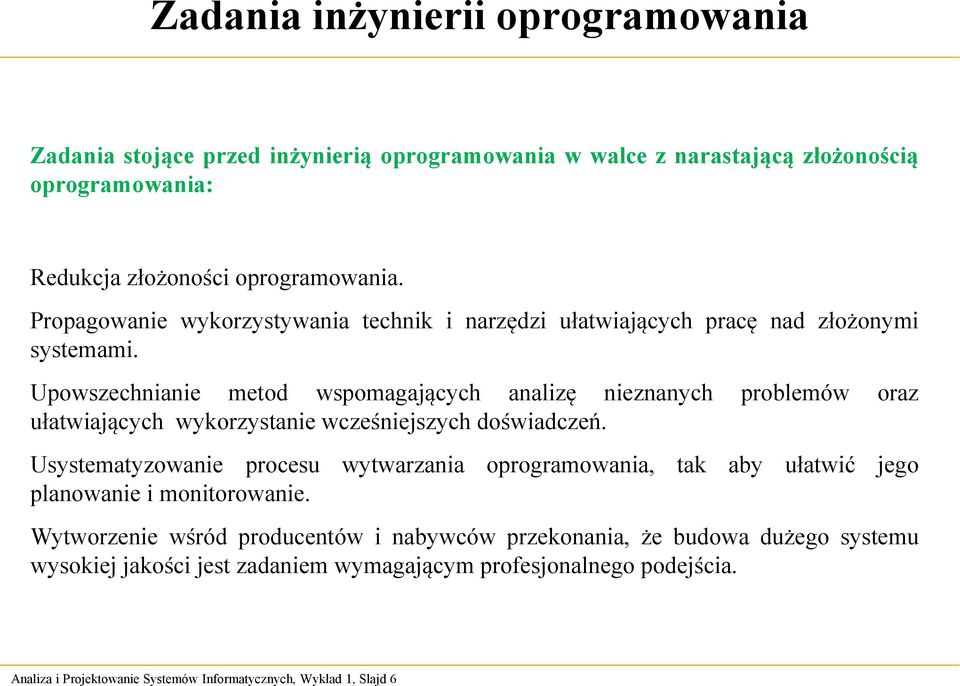 Zadania inżynierii oprogramowania

Zadania stojące przed inżynierią oprogramowania w walce z narastającą złożonością oprogramowania:

Redukcja złożoności oprogramowania.

Propagowanie wykorzystywania technik i narzędzi ułatwiających pracę nad złożonymi systemami.

Upowszechnianie metod wspomagających analizę nieznanych problemów oraz ułatwiających wykorzystanie wcześniejszych doświadczeń.

Usystematyzowanie procesu wytwarzania oprogramowania, tak aby ułatwić jego planowanie i monitorowanie.

Wytworzenie wśród producentów i nabywców przekonania, że budowa dużego systemu wysokiej jakości jest zadaniem wymagającym profesjonalnego podejścia.

Analiza i Projektowanie Systemów Informatycznych, Wykład 1, Slajd 6